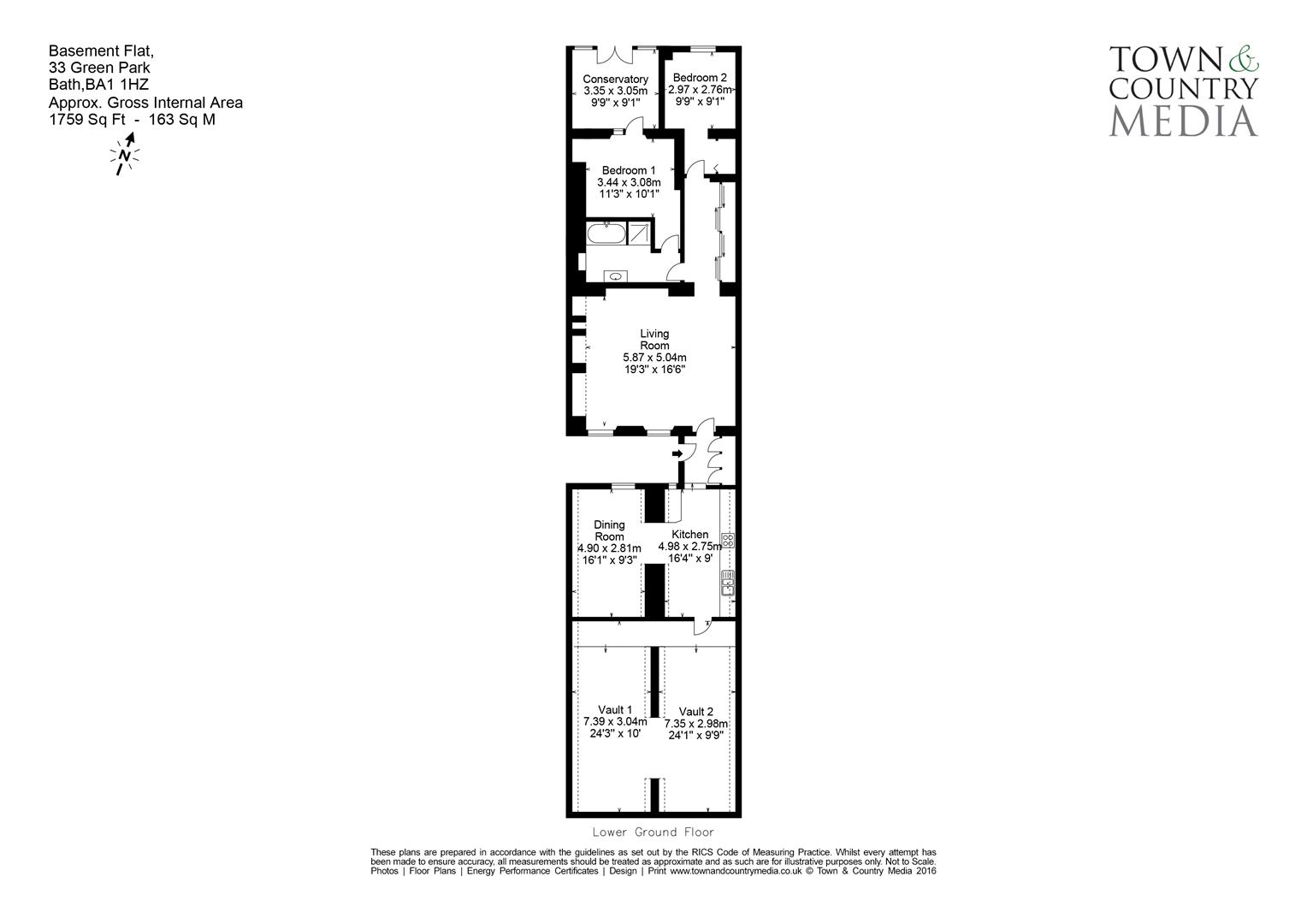 Basement Flat,
33 Green Park
Bath,BA1 1HZ
Approx. Gross Internal Area
1759 Sq Ft - 163 Sq M

N

TOWN & COUNTRY MEDIA

Conservatory
3.35 x 3.05m
9'9" x 9'1"

Bedroom 2
2.97 x 2.76m
9'9" x 9'1"

Bedroom 1
3.44 x 3.08m
11'3" x 10'1"

Living Room
5.87 x 5.04m
19'3" x 16'6"

Dining Room
4.90 x 2.81m
16'1" x 9'3"

Kitchen
4.98 x 2.75m
16'4" x 9'

Vault 1
7.39 x 3.04m
24'3" x 10'

Vault 2
7.35 x 2.98m
24'1" x 9'9"

Lower Ground Floor

These plans are prepared in accordance with the guidelines as set out by the RICS Code of Measuring Practice. Whilst every attempt has been made to ensure accuracy, all measurements should be treated as approximate and as such are for illustrative purposes only. Not to Scale.
Photos | Floor Plans | Energy Performance Certificates | Design | Print www.townandcountrymedia.co.uk © Town & Country Media 2016